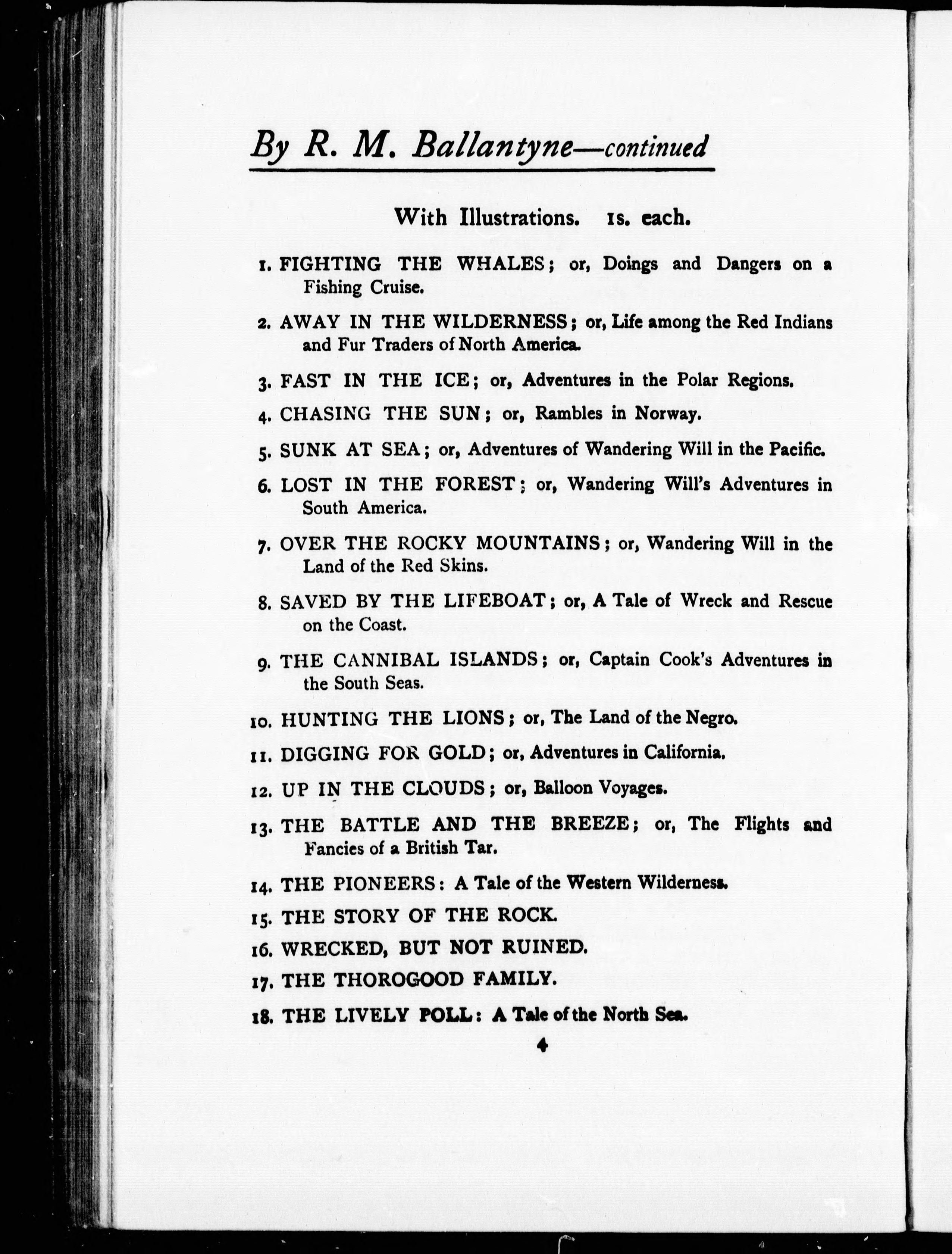 By R. M. Ballantyne—continued

With Illustrations. 1s. each.

1. FIGHTING THE WHALES; or, Doings and Dangers on a Fishing Cruise.

2. AWAY IN THE WILDERNESS; or, Life among the Red Indians and Fur Traders of North America.

3. FAST IN THE ICE; or, Adventures in the Polar Regions.

4. CHASING THE SUN; or, Rambles in Norway.

5. SUNK AT SEA; or, Adventures of Wandering Will in the Pacific.

6. LOST IN THE FOREST; or, Wandering Will's Adventures in South America.

7. OVER THE ROCKY MOUNTAINS; or, Wandering Will in the Land of the Red Skins.

8. SAVED BY THE LIFEBOAT; or, A Tale of Wreck and Rescue on the Coast.

9. THE CANNIBAL ISLANDS; or, Captain Cook's Adventures in the South Seas.

10. HUNTING THE LIONS; or, The Land of the Negro.

11. DIGGING FOR GOLD; or, Adventures in California.

12. UP IN THE CLOUDS; or, Balloon Voyages.

13. THE BATTLE AND THE BREEZE; or, The Flights and Fancies of a British Tar.

14. THE PIONEERS: A Tale of the Western Wilderness.

15. THE STORY OF THE ROCK.

16. WRECKED, BUT NOT RUINED.

17. THE THOROGOOD FAMILY.

18. THE LIVELY POLL: A Tale of the North Sea.

4